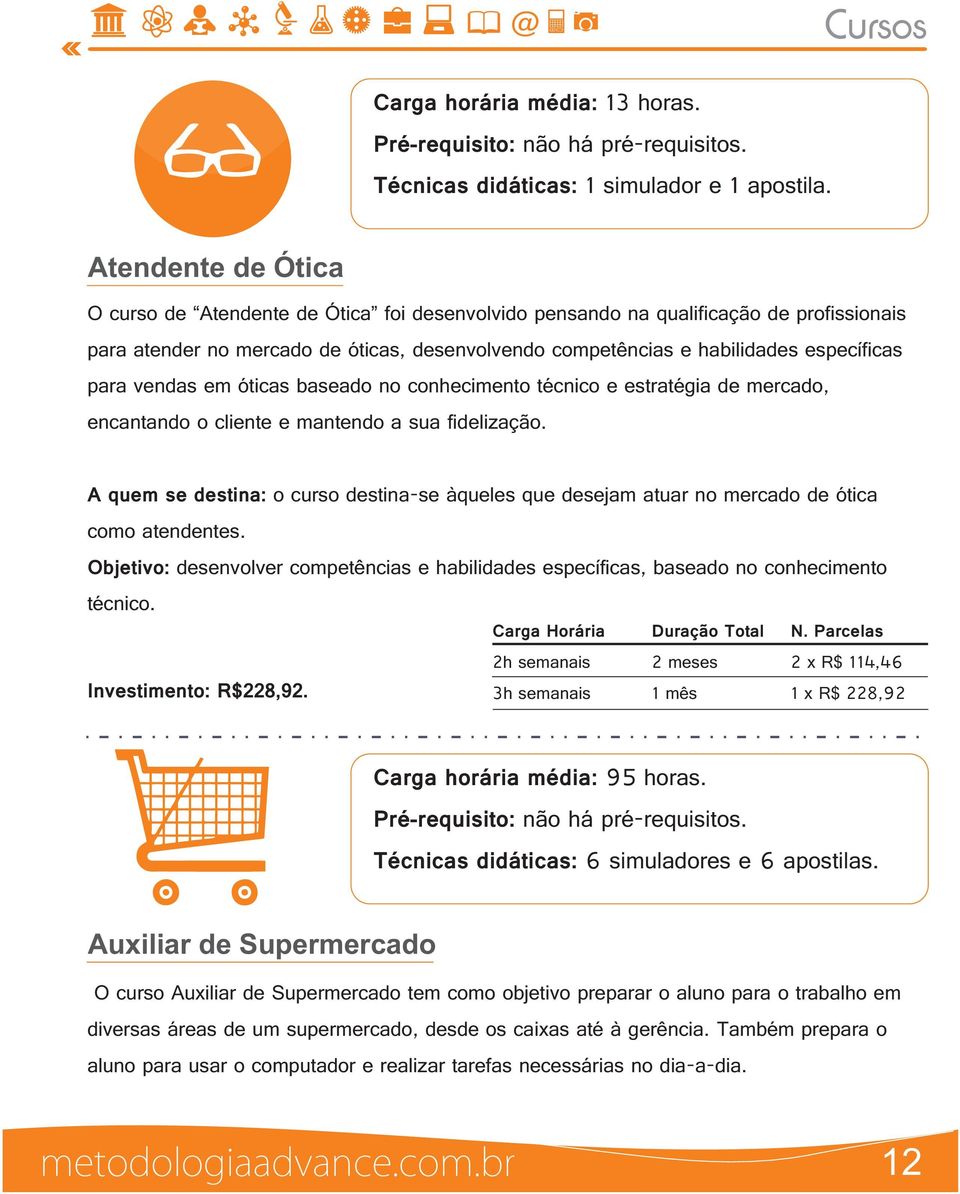 Cursos

Carga horária média: 13 horas.
Pré-requisito: não há pré-requisitos.
Técnicas didáticas: 1 simulador e 1 apostila.

Atendente de Ótica

O curso de “Atendente de Ótica” foi desenvolvido pensando na qualificação de profissionais para atender no mercado de óticas, desenvolvendo competências e habilidades específicas para vendas em óticas baseado no conhecimento técnico e estratégia de mercado, encantando o cliente e mantendo a sua fidelização.

A quem se destina: o curso destina-se àqueles que desejam atuar no mercado de ótica como atendentes.

Objetivo: desenvolver competências e habilidades específicas, baseado no conhecimento técnico.

Investimento: R$228,92.

| Carga Horária | Duração Total | N. Parcelas |
|---|---|---|
| 2h semanais | 2 meses | 2 x R$ 114,46 |
| 3h semanais | 1 mês | 1 x R$ 228,92 |

Carga horária média: 95 horas.
Pré-requisito: não há pré-requisitos.
Técnicas didáticas: 6 simuladores e 6 apostilas.

Auxiliar de Supermercado

O curso Auxiliar de Supermercado tem como objetivo preparar o aluno para o trabalho em diversas áreas de um supermercado, desde os caixas até à gerência. Também prepara o aluno para usar o computador e realizar tarefas necessárias no dia-a-dia.

metodologiaadvance.com.br 12